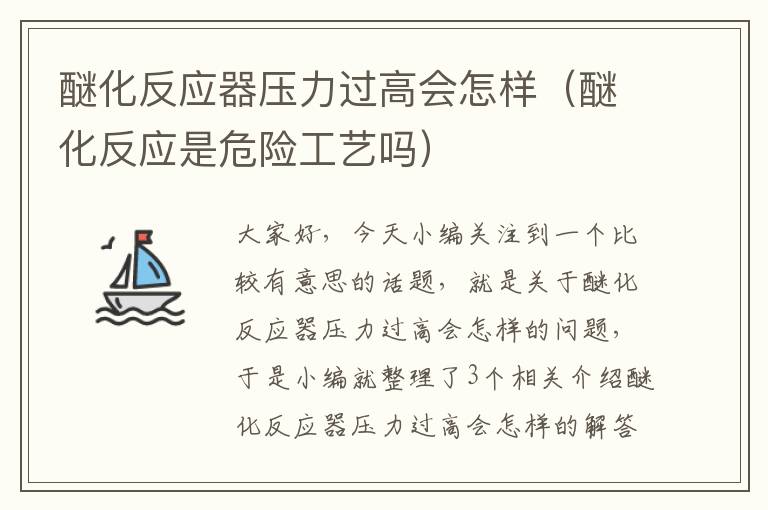 醚化反应器压力过高会怎样（醚化反应是危险工艺吗）

大家好，今天小编关注到一个比较有意思的话题，就是关于醚化反应器压力过高会怎样的问题，于是小编就整理了3个相关介绍醚化反应器压力过高会怎样的解答